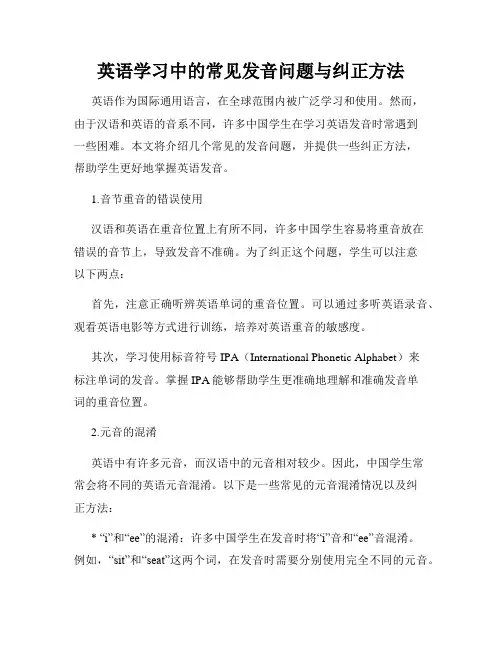 英语学习中的常见发音问题与纠正方法

英语作为国际通用语言，在全球范围内被广泛学习和使用。然而，由于汉语和英语的音系不同，许多中国学生在学习英语发音时常遇到一些困难。本文将介绍几个常见的发音问题，并提供一些纠正方法，帮助学生更好地掌握英语发音。

1.音节重音的错误使用

汉语和英语在重音位置上有所不同，许多中国学生容易将重音放在错误的音节上，导致发音不准确。为了纠正这个问题，学生可以注意以下两点：

首先，注意正确听辨英语单词的重音位置。可以通过多听英语录音、观看英语电影等方式进行训练，培养对英语重音的敏感度。

其次，学习使用标音符号 IPA（International Phonetic Alphabet）来标注单词的发音。掌握 IPA 能够帮助学生更准确地理解和准确发音单词的重音位置。

2.元音的混淆

英语中有许多元音，而汉语中的元音相对较少。因此，中国学生常常会将不同的英语元音混淆。以下是一些常见的元音混淆情况以及纠正方法：

* “i”和“ee”的混淆：许多中国学生在发音时将“i”音和“ee”音混淆。例如，“sit”和“seat”这两个词，在发音时需要分别使用完全不同的元音。